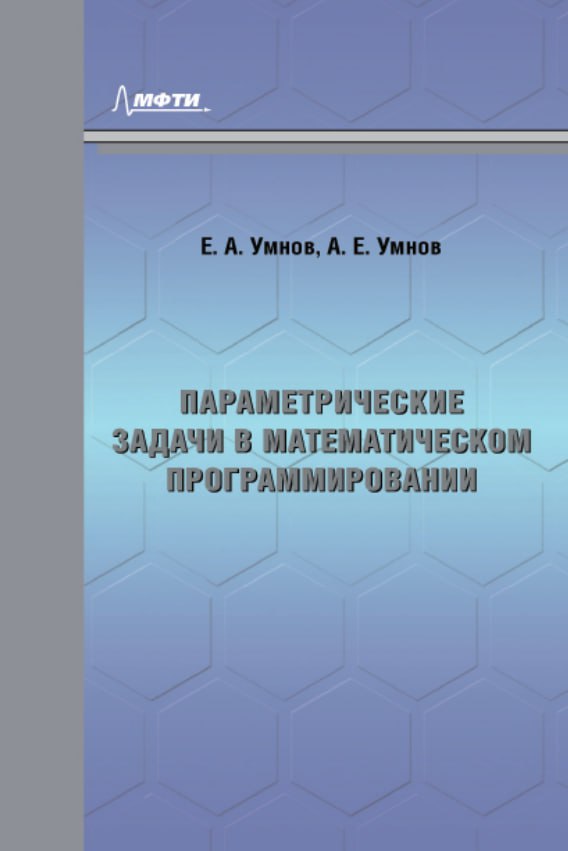 МФТИ

Е. А. Умнов, А. Е. Умнов

ПАРАМЕТРИЧЕСКИЕ ЗАДАЧИ В МАТЕМАТИЧЕСКОМ ПРОГРАММИРОВАНИИ